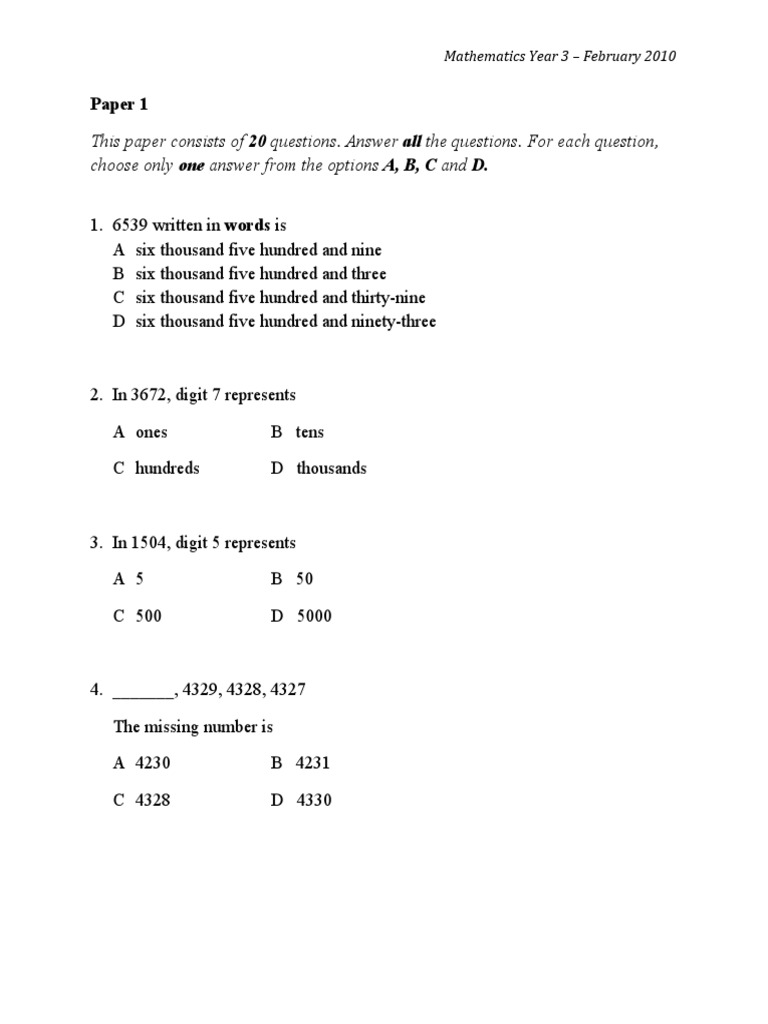 Mathematics Year 3 – February 2010

Paper 1

This paper consists of 20 questions. Answer all the questions. For each question, choose only one answer from the options A, B, C and D.

1. 6539 written in words is
A six thousand five hundred and nine
B six thousand five hundred and three
C six thousand five hundred and thirty-nine
D six thousand five hundred and ninety-three

2. In 3672, digit 7 represents

A ones
B tens
C hundreds
D thousands

3. In 1504, digit 5 represents

A 5
B 50
C 500
D 5000

4. _______, 4329, 4328, 4327

The missing number is

A 4230
B 4231
C 4328
D 4330